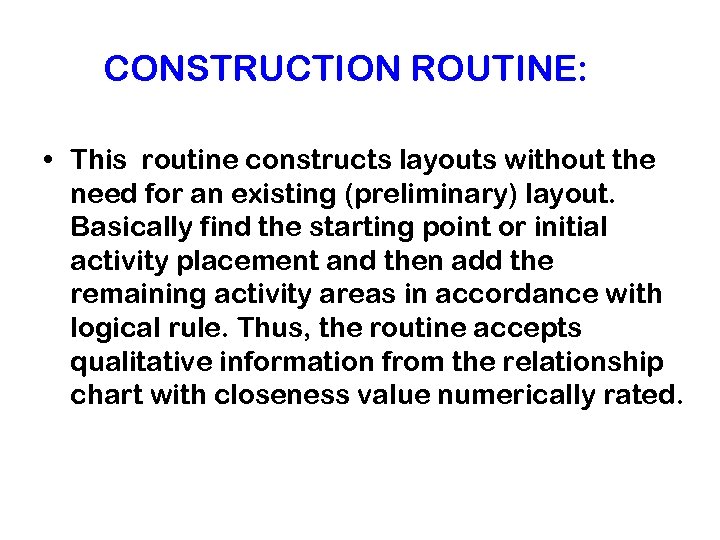 CONSTRUCTION ROUTINE:

• This routine constructs layouts without the need for an existing (preliminary) layout. Basically find the starting point or initial activity placement and then add the remaining activity areas in accordance with logical rule. Thus, the routine accepts qualitative information from the relationship chart with closeness value numerically rated.